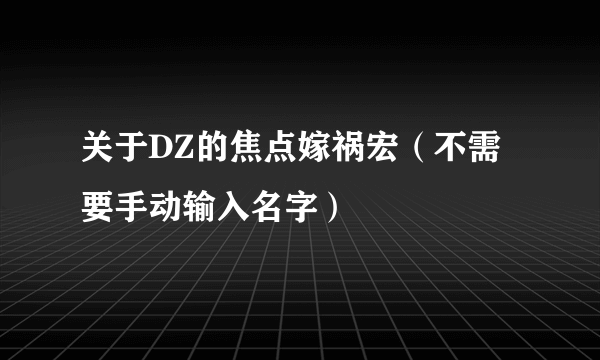 关于DZ的焦点嫁祸宏（不需要手动输入名字）